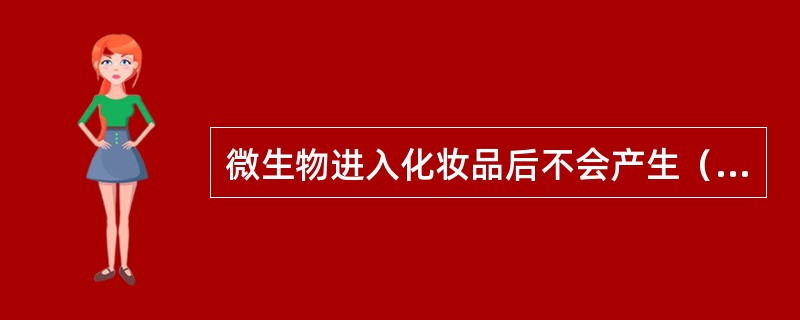 微生物进入化妆品后不会产生（...